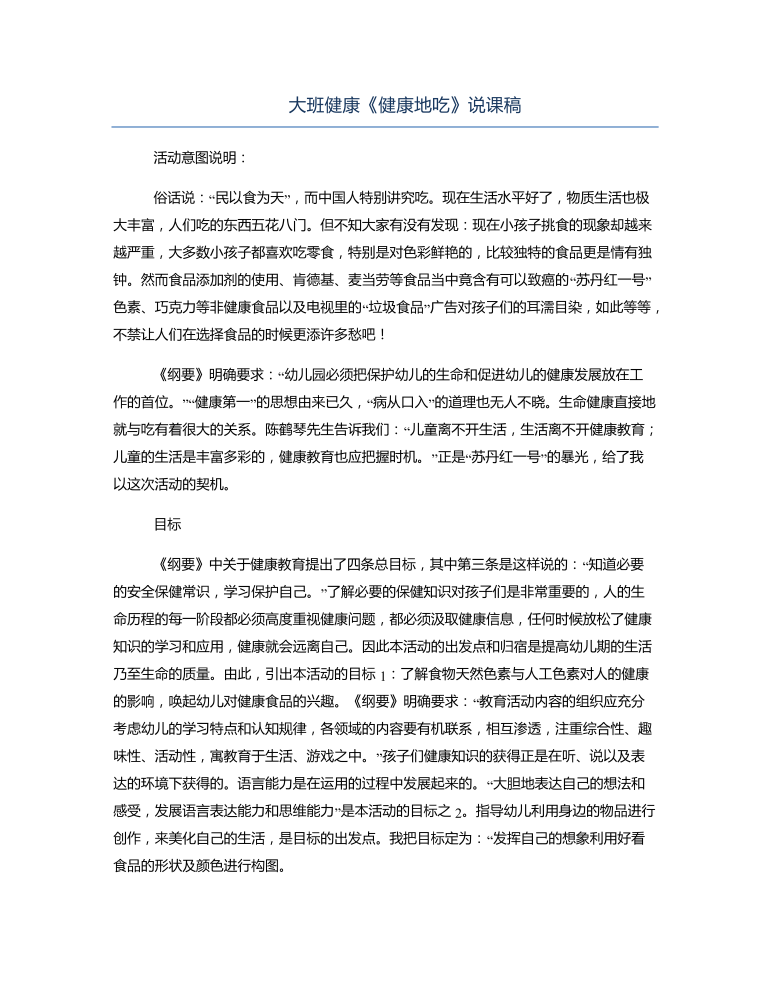 大班健康《健康地吃》说课稿

活动意图说明：

俗话说：“民以食为天”，而中国人特别讲究吃。现在生活水平好了，物质生活也极大丰富，人们吃的东西五花八门。但不知大家有没有发现：现在小孩子挑食的现象却越来越严重，大多数小孩子都喜欢吃零食，特别是对色彩鲜艳的，比较独特的食品更是情有独钟。然而食品添加剂的使用、肯德基、麦当劳等食品当中竟含有可以致癌的“苏丹红一号”色素、巧克力等非健康食品以及电视里的“垃圾食品”广告对孩子们的耳濡目染，如此等等，不禁让人们在选择食品的时候更添许多愁吧！

《纲要》明确要求：“幼儿园必须把保护幼儿的生命和促进幼儿的健康发展放在工作的首位。”“健康第一”的思想由来已久，“病从口入”的道理也无人不晓。生命健康直接地就与吃有着很大的关系。陈鹤琴先生告诉我们：“儿童离不开生活，生活离不开健康教育；儿童的生活是丰富多彩的，健康教育也应把握时机。”正是“苏丹红一号”的暴光，给了我以这次活动的契机。

目标

《纲要》中关于健康教育提出了四条总目标，其中第三条是这样说的：“知道必要的安全保健常识，学习保护自己。”了解必要的保健知识对孩子们是非常重要的，人的生命历程的每一阶段都必须高度重视健康问题，都必须汲取健康信息，任何时候放松了健康知识的学习和应用，健康就会远离自己。因此本活动的出发点和归宿是提高幼儿期的生活乃至生命的质量。由此，引出本活动的目标1：了解食物天然色素与人工色素对人的健康的影响，唤起幼儿对健康食品的兴趣。《纲要》明确要求：“教育活动内容的组织应充分考虑幼儿的学习特点和认知规律，各领域的内容要有机联系，相互渗透，注重综合性、趣味性、活动性，寓教育于生活、游戏之中。”孩子们健康知识的获得正是在听、说以及表达的环境下获得的。语言能力是在运用的过程中发展起来的。“大胆地表达自己的想法和感受，发展语言表达能力和思维能力”是本活动的目标之2。指导幼儿利用身边的物品进行创作，来美化自己的生活，是目标的出发点。我把目标定为：“发挥自己的想象利用好看食品的形状及颜色进行构图。